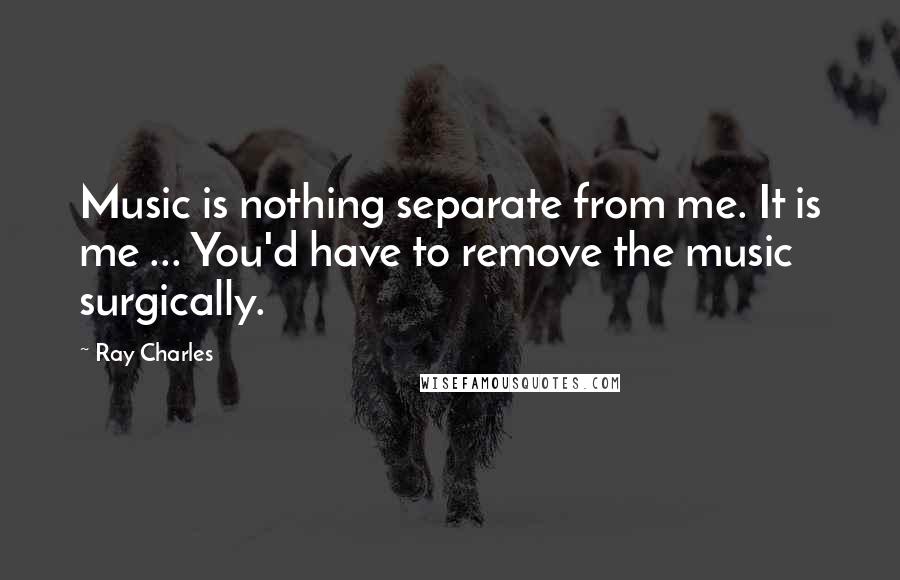 Music is nothing separate from me. It is me ... You'd have to remove the music surgically.

~ Ray Charles

WISEFAMOUSQUOTES.COM